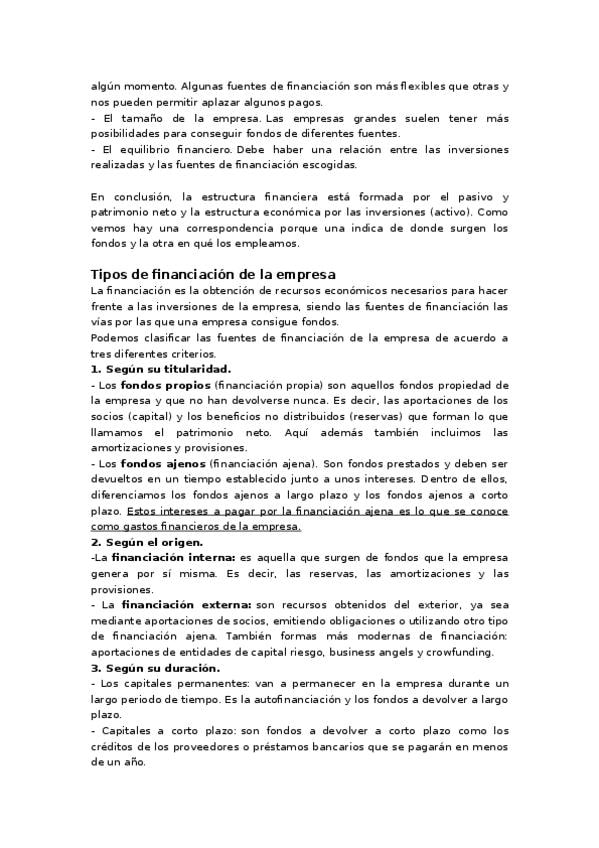 algún momento. Algunas fuentes de financiación son más flexibles que otras y nos pueden permitir aplazar algunos pagos.
- El tamaño de la empresa. Las empresas grandes suelen tener más posibilidades para conseguir fondos de diferentes fuentes.
- El equilibrio financiero. Debe haber una relación entre las inversiones realizadas y las fuentes de financiación escogidas.

En conclusión, la estructura financiera está formada por el pasivo y patrimonio neto y la estructura económica por las inversiones (activo). Como vemos hay una correspondencia porque una indica de donde surgen los fondos y la otra en qué los empleamos.

Tipos de financiación de la empresa
La financiación es la obtención de recursos económicos necesarios para hacer frente a las inversiones de la empresa, siendo las fuentes de financiación las vías por las que una empresa consigue fondos.
Podemos clasificar las fuentes de financiación de la empresa de acuerdo a tres diferentes criterios.
1. Según su titularidad.
- Los fondos propios (financiación propia) son aquellos fondos propiedad de la empresa y que no han devolverse nunca. Es decir, las aportaciones de los socios (capital) y los beneficios no distribuidos (reservas) que forman lo que llamamos el patrimonio neto. Aquí además también incluimos las amortizaciones y provisiones.
- Los fondos ajenos (financiación ajena). Son fondos prestados y deben ser devueltos en un tiempo establecido junto a unos intereses. Dentro de ellos, diferenciamos los fondos ajenos a largo plazo y los fondos ajenos a corto plazo. Estos intereses a pagar por la financiación ajena es lo que se conoce como gastos financieros de la empresa.
2. Según el origen.
-La financiación interna: es aquella que surgen de fondos que la empresa genera por sí misma. Es decir, las reservas, las amortizaciones y las provisiones.
- La financiación externa: son recursos obtenidos del exterior, ya sea mediante aportaciones de socios, emitiendo obligaciones o utilizando otro tipo de financiación ajena. También formas más modernas de financiación: aportaciones de entidades de capital riesgo, business angels y crowfunding.
3. Según su duración.
- Los capitales permanentes: van a permanecer en la empresa durante un largo periodo de tiempo. Es la autofinanciación y los fondos a devolver a largo plazo.
- Capitales a corto plazo: son fondos a devolver a corto plazo como los créditos de los proveedores o préstamos bancarios que se pagarán en menos de un año.